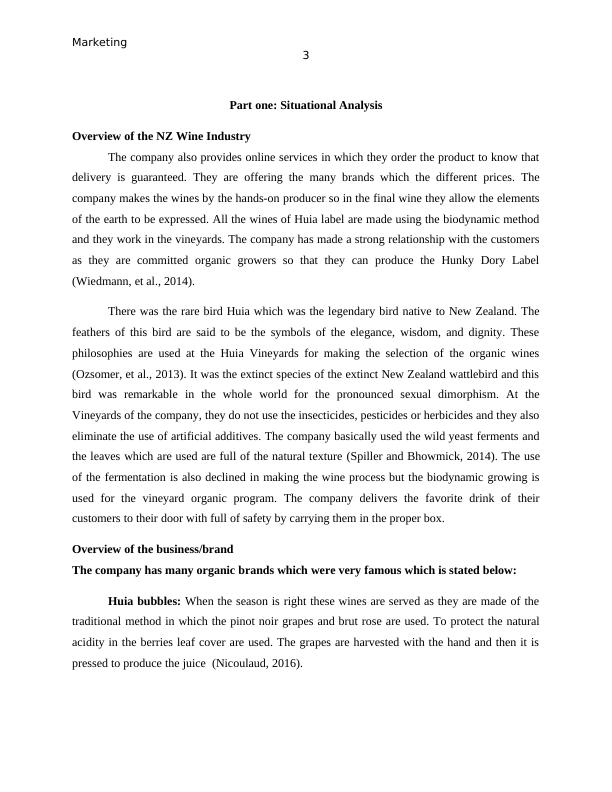 Marketing
3

Part one: Situational Analysis

Overview of the NZ Wine Industry

The company also provides online services in which they order the product to know that delivery is guaranteed. They are offering the many brands which the different prices. The company makes the wines by the hands-on producer so in the final wine they allow the elements of the earth to be expressed. All the wines of Huia label are made using the biodynamic method and they work in the vineyards. The company has made a strong relationship with the customers as they are committed organic growers so that they can produce the Hunky Dory Label (Wiedmann, et al., 2014).

There was the rare bird Huia which was the legendary bird native to New Zealand. The feathers of this bird are said to be the symbols of the elegance, wisdom, and dignity. These philosophies are used at the Huia Vineyards for making the selection of the organic wines (Ozsomer, et al., 2013). It was the extinct species of the extinct New Zealand wattlebird and this bird was remarkable in the whole world for the pronounced sexual dimorphism. At the Vineyards of the company, they do not use the insecticides, pesticides or herbicides and they also eliminate the use of artificial additives. The company basically used the wild yeast ferments and the leaves which are used are full of the natural texture (Spiller and Bhowmick, 2014). The use of the fermentation is also declined in making the wine process but the biodynamic growing is used for the vineyard organic program. The company delivers the favorite drink of their customers to their door with full of safety by carrying them in the proper box.

Overview of the business/brand

The company has many organic brands which were very famous which is stated below:

Huia bubbles: When the season is right these wines are served as they are made of the traditional method in which the pinot noir grapes and brut rose are used. To protect the natural acidity in the berries leaf cover are used. The grapes are harvested with the hand and then it is pressed to produce the juice (Nicoulaud, 2016).